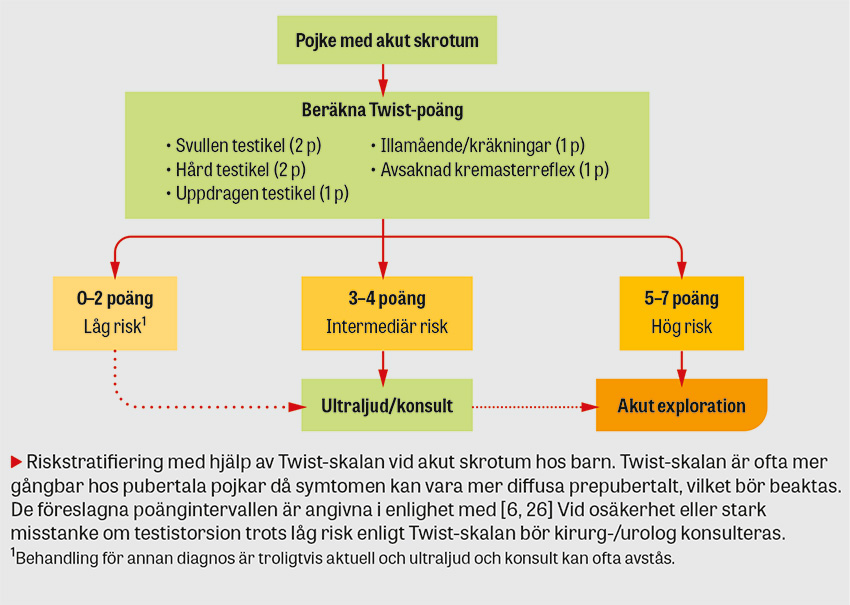 Pojke med akut skrotum

Beräkna Twist-poäng

• Svullen testikel (2 p)
• Hård testikel (2 p)
• Uppdragen testikel (1 p)
• Illamående/kräkningar (1 p)
• Avsaknad kremasterreflex (1 p)

0–2 poäng
Låg risk$^1$

3–4 poäng
Intermediär risk

5–7 poäng
Hög risk

Ultraljud/konsult

Akut exploration

▶ Riskstratifiering med hjälp av Twist-skalan vid akut skrotum hos barn. Twist-skalan är ofta mer gångbar hos pubertala pojkar då symtomen kan vara mer diffusa prepubertalt, vilket bör beaktas. De föreslagna poängintervallen är angivna i enlighet med [6, 26] Vid osäkerhet eller stark misstanke om testistorsion trots låg risk enligt Twist-skalan bör kirurg-/urolog konsulteras.
$^1$Behandling för annan diagnos är troligtvis aktuell och ultraljud och konsult kan ofta avstås.